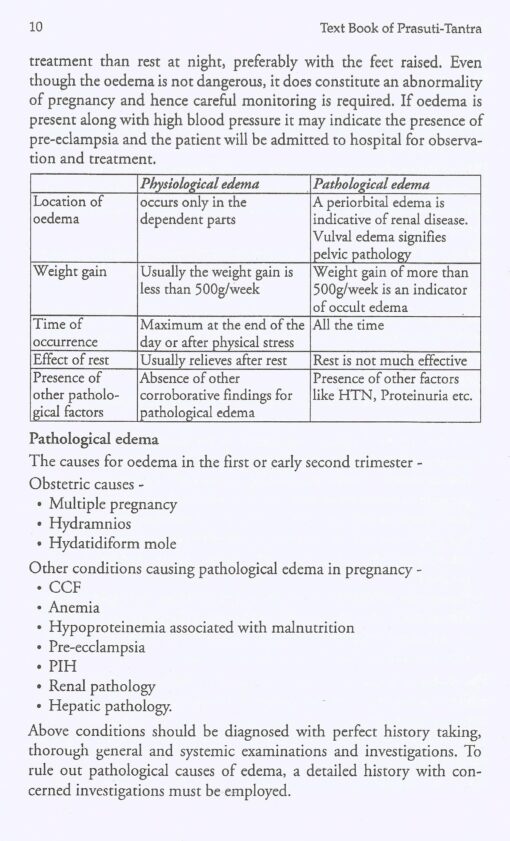 10 Text Book of Prasuti-Tantra

treatment than rest at night, preferably with the feet raised. Even though the oedema is not dangerous, it does constitute an abnormality of pregnancy and hence careful monitoring is required. If oedema is present along with high blood pressure it may indicate the presence of pre-eclampsia and the patient will be admitted to hospital for observation and treatment.

| | Physiological edema | Pathological edema |
|---|---|---|
| Location of oedema | occurs only in the dependent parts | A periorbital edema is indicative of renal disease. Vulval edema signifies pelvic pathology |
| Weight gain | Usually the weight gain is less than 500g/week | Weight gain of more than 500g/week is an indicator of occult edema |
| Time of occurrence | Maximum at the end of the day or after physical stress | All the time |
| Effect of rest | Usually relieves after rest | Rest is not much effective |
| Presence of other pathological factors | Absence of other corroborative findings for pathological edema | Presence of other factors like HTN, Proteinuria etc. |

Pathological edema

The causes for oedema in the first or early second trimester -

Obstetric causes -
• Multiple pregnancy
• Hydramnios
• Hydatidiform mole

Other conditions causing pathological edema in pregnancy -
• CCF
• Anemia
• Hypoproteinemia associated with malnutrition
• Pre-ecclampsia
• PIH
• Renal pathology
• Hepatic pathology.

Above conditions should be diagnosed with perfect history taking, thorough general and systemic examinations and investigations. To rule out pathological causes of edema, a detailed history with concerned investigations must be employed.